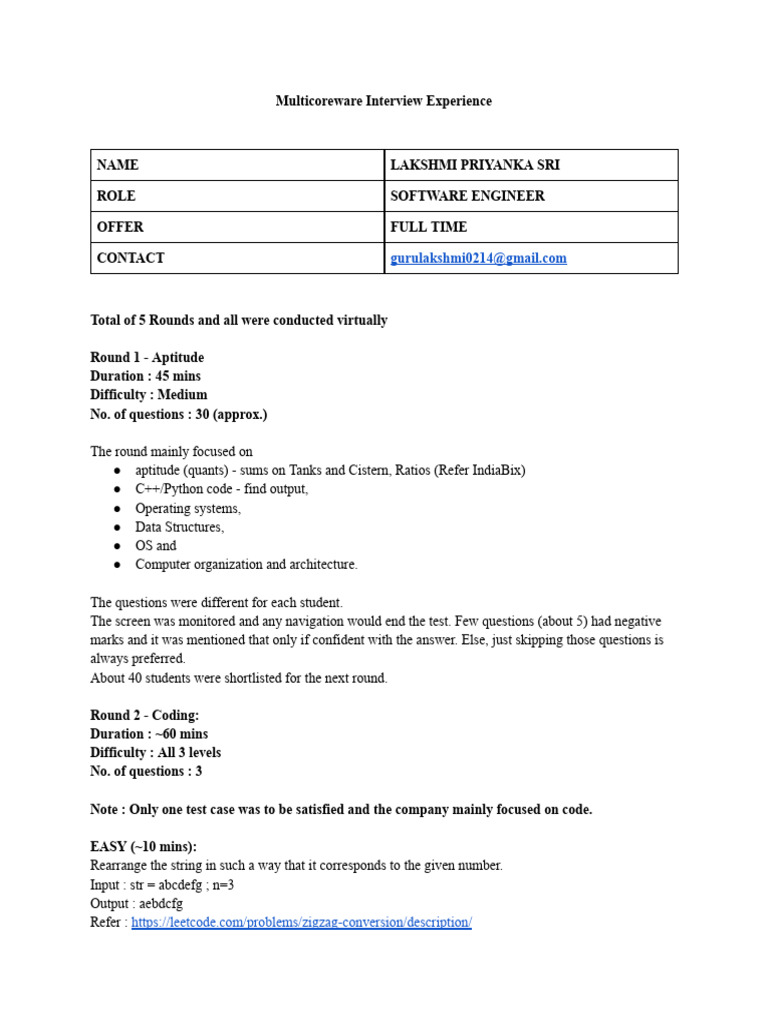 Multicoreware Interview Experience

| NAME | LAKSHMI PRIYANKA SRI |
|---|---|
| ROLE | SOFTWARE ENGINEER |
| OFFER | FULL TIME |
| CONTACT | gurulakshmi0214@gmail.com |

Total of 5 Rounds and all were conducted virtually

Round 1 - Aptitude
Duration : 45 mins
Difficulty : Medium
No. of questions : 30 (approx.)

The round mainly focused on
● aptitude (quants) - sums on Tanks and Cistern, Ratios (Refer IndiaBix)
● C++/Python code - find output,
● Operating systems,
● Data Structures,
● OS and
● Computer organization and architecture.

The questions were different for each student.
The screen was monitored and any navigation would end the test. Few questions (about 5) had negative marks and it was mentioned that only if confident with the answer. Else, just skipping those questions is always preferred.
About 40 students were shortlisted for the next round.

Round 2 - Coding:
Duration : ~60 mins
Difficulty : All 3 levels
No. of questions : 3

Note : Only one test case was to be satisfied and the company mainly focused on code.

EASY (~10 mins):
Rearrange the string in such a way that it corresponds to the given number.
Input : str = abcdefg ; n=3
Output : aebdcfg
Refer : https://leetcode.com/problems/zigzag-conversion/description/